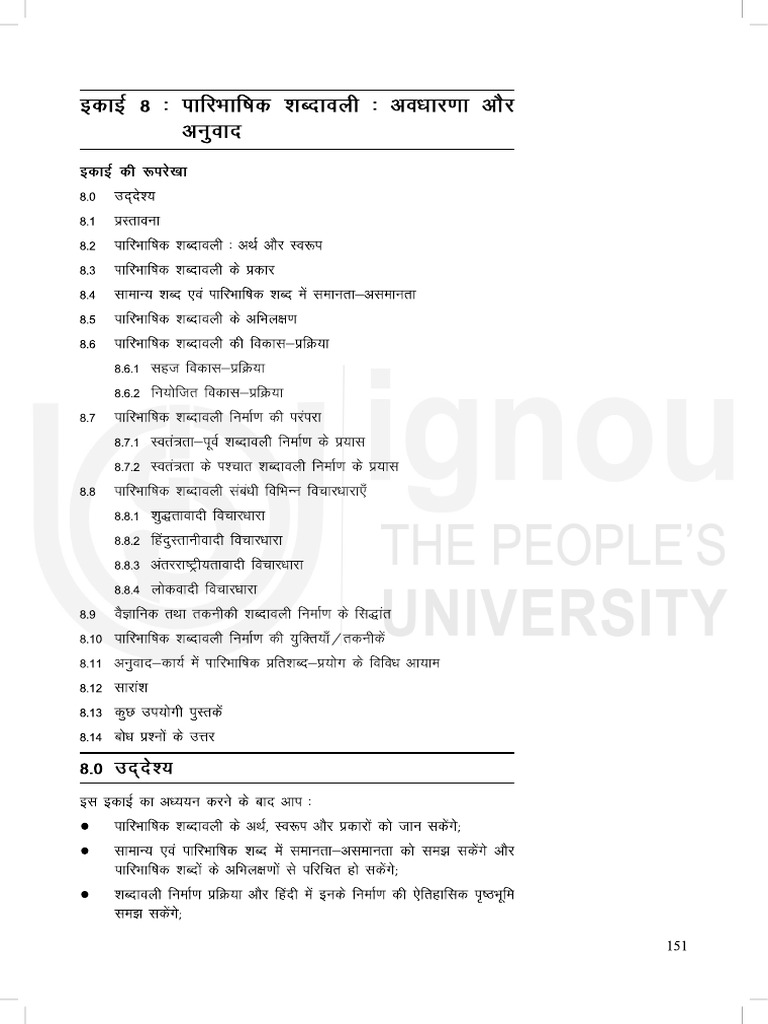 इकाई 8 : पारिभाषिक शब्दावली : अवधारणा और अनुवाद

इकाई की रूपरेखा

8.0 उद्देश्य

8.1 प्रस्तावना

8.2 पारिभाषिक शब्दावली : अर्थ और स्वरूप

8.3 पारिभाषिक शब्दावली के प्रकार

8.4 सामान्य शब्द एवं पारिभाषिक शब्द में समानता–असमानता

8.5 पारिभाषिक शब्दावली के अभिलक्षण

8.6 पारिभाषिक शब्दावली की विकास–प्रक्रिया

8.6.1 सहज विकास–प्रक्रिया

8.6.2 नियोजित विकास–प्रक्रिया

8.7 पारिभाषिक शब्दावली निर्माण की परंपरा

8.7.1 स्वतंत्रता–पूर्व शब्दावली निर्माण के प्रयास

8.7.2 स्वतंत्रता के पश्चात शब्दावली निर्माण के प्रयास

8.8 पारिभाषिक शब्दावली संबंधी विभिन्न विचारधाराएँ

8.8.1 शुद्धतावादी विचारधारा

8.8.2 हिंदुस्तानीवादी विचारधारा

8.8.3 अंतरराष्ट्रीयतावादी विचारधारा

8.8.4 लोकवादी विचारधारा

8.9 वैज्ञानिक तथा तकनीकी शब्दावली निर्माण के सिद्धांत

8.10 पारिभाषिक शब्दावली निर्माण की युक्तियाँ/तकनीकें

8.11 अनुवाद–कार्य में पारिभाषिक प्रतिशब्द–प्रयोग के विविध आयाम

8.12 सारांश

8.13 कुछ उपयोगी पुस्तकें

8.14 बोध प्रश्नों के उत्तर

8.0 उद्देश्य

इस इकाई का अध्ययन करने के बाद आप :

● पारिभाषिक शब्दावली के अर्थ, स्वरूप और प्रकारों को जान सकेंगे;

● सामान्य एवं पारिभाषिक शब्द में समानता–असमानता को समझ सकेंगे और पारिभाषिक शब्दों के अभिलक्षणों से परिचित हो सकेंगे;

● शब्दावली निर्माण प्रक्रिया और हिंदी में इनके निर्माण की ऐतिहासिक पृष्ठभूमि समझ सकेंगे;

ignou THE PEOPLE'S UNIVERSITY

151